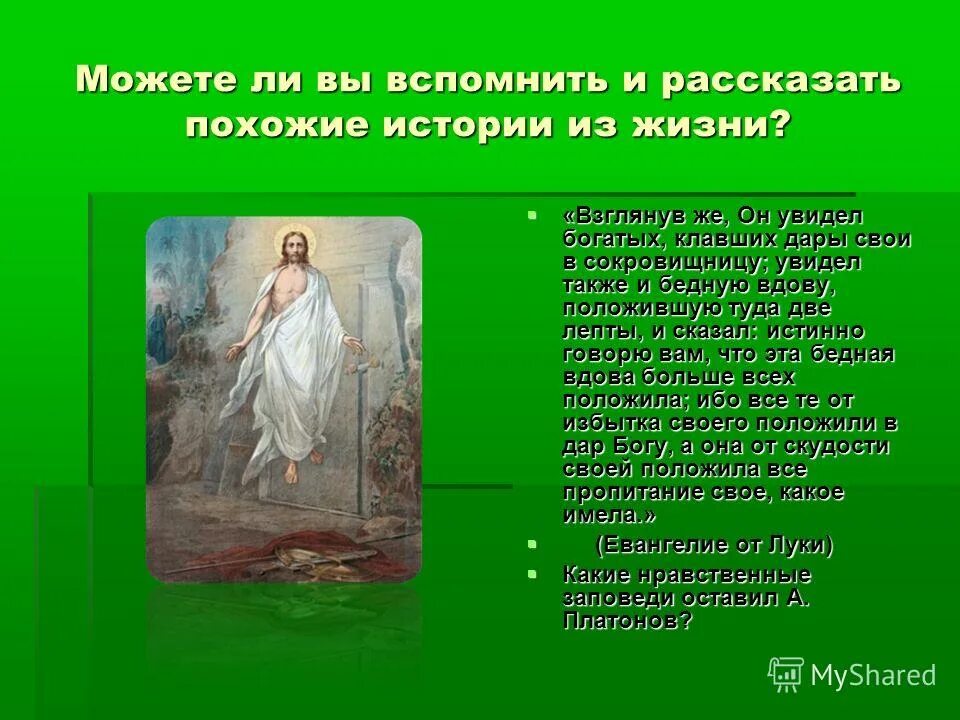 Можете ли вы вспомнить и рассказать похожие истории из жизни?

«Взглянув же, Он увидел богатых, клавших дары свои в сокровищницу; увидел также и бедную вдову, положившую туда две лепты, и сказал: истинно говорю вам, что эта бедная вдова больше всех положила; ибо все те от избытка своего положили в дар Богу, а она от скудости своей положила все пропитание свое, какое имела.»

(Евангелие от Луки)

Какие нравственные заповеди оставил А. Платонов?

MyShared